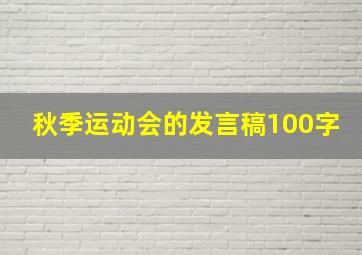 秋季运动会的发言稿100字